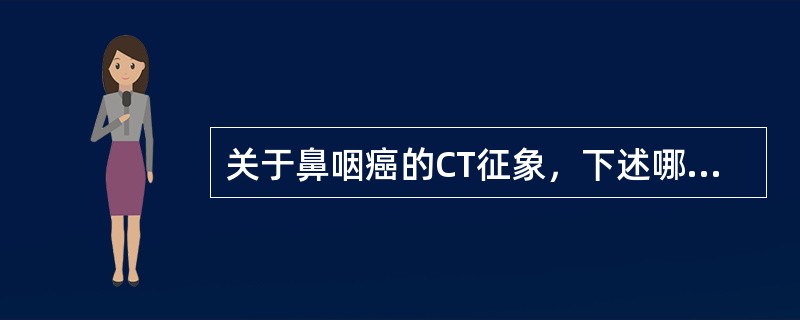 关于鼻咽癌的CT征象，下述哪...